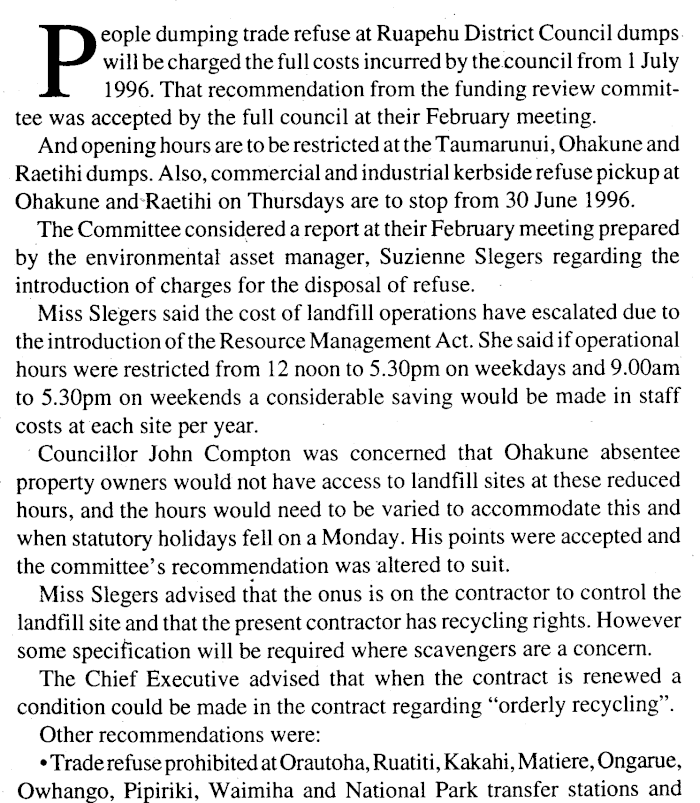 People dumping trade refuse at Ruapehu District Council dumps will be charged the full costs incurred by the council from 1 July 1996. That recommendation from the funding review committee was accepted by the full council at their February meeting.

And opening hours are to be restricted at the Taumarunui, Ohakune and Raetihi dumps. Also, commercial and industrial kerbside refuse pickup at Ohakune and Raetihi on Thursdays are to stop from 30 June 1996.

The Committee considered a report at their February meeting prepared by the environmental asset manager, Suzienne Slegers regarding the introduction of charges for the disposal of refuse.

Miss Slegers said the cost of landfill operations have escalated due to the introduction of the Resource Management Act. She said if operational hours were restricted from 12 noon to 5.30pm on weekdays and 9.00am to 5.30pm on weekends a considerable saving would be made in staff costs at each site per year.

Councillor John Compton was concerned that Ohakune absentee property owners would not have access to landfill sites at these reduced hours, and the hours would need to be varied to accommodate this and when statutory holidays fell on a Monday. His points were accepted and the committee's recommendation was altered to suit.

Miss Slegers advised that the onus is on the contractor to control the landfill site and that the present contractor has recycling rights. However some specification will be required where scavengers are a concern.

The Chief Executive advised that when the contract is renewed a condition could be made in the contract regarding "orderly recycling".

Other recommendations were:

• Trade refuse prohibited at Orautoha, Ruatiti, Kakahi, Matiere, Ongarue, Owhango, Pipiriki, Waimiha and National Park transfer stations and